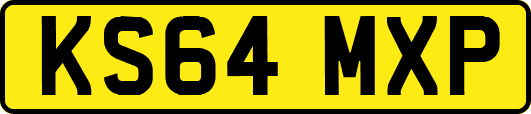 KS64 MXP